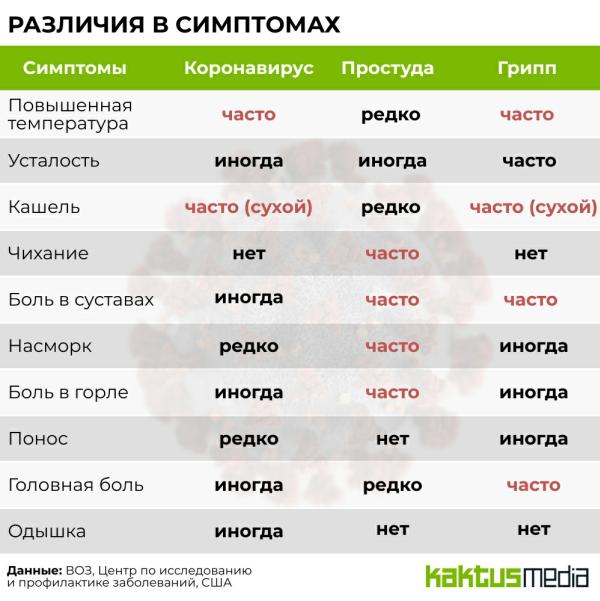 РАЗЛИЧИЯ В СИМПТОМАХ

| Симптомы | Коронавирус | Простуда | Грипп |
|---|---|---|---|
| Повышенная температура | часто | редко | часто |
| Усталость | иногда | иногда | часто |
| Кашель | часто (сухой) | редко | часто (сухой) |
| Чихание | нет | часто | нет |
| Боль в суставах | иногда | часто | часто |
| Насморк | редко | часто | иногда |
| Боль в горле | иногда | часто | иногда |
| Понос | редко | нет | иногда |
| Головная боль | иногда | редко | часто |
| Одышка | иногда | нет | нет |

Данные: ВОЗ, Центр по исследованию и профилактике заболеваний, США

kaktusmedia